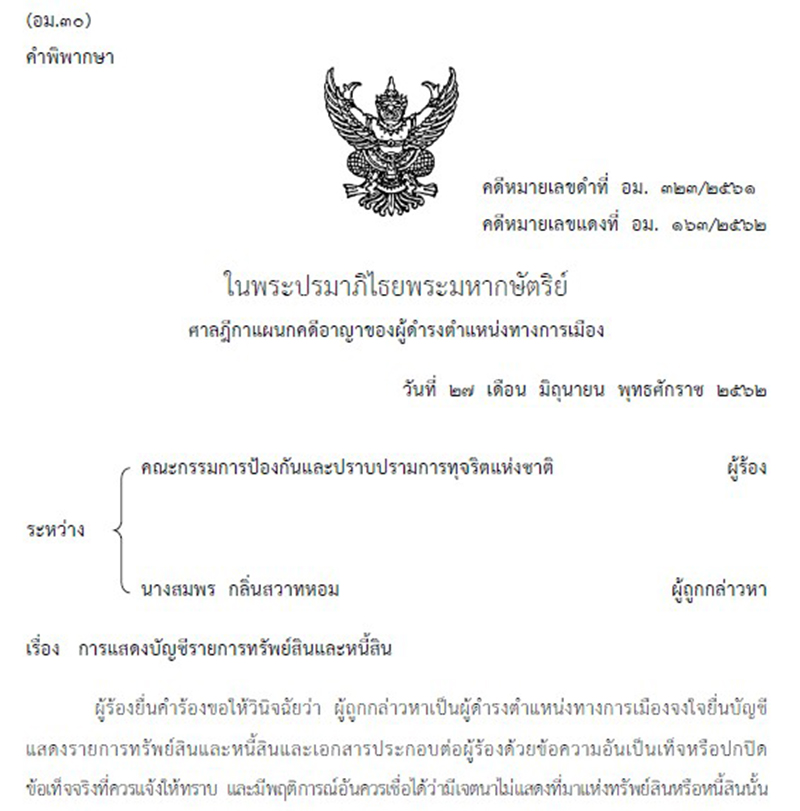 (อม.๓๐)
คำพิพากษา

คดีหมายเลขดำที่ อม. ๓๒๓/๒๕๖๑
คดีหมายเลขแดงที่ อม. ๑๖๓/๒๕๖๒

ในพระปรมาภิไธยพระมหากษัตริย์
ศาลฎีกาแผนกคดีอาญาของผู้ดำรงตำแหน่งทางการเมือง

วันที่ ๒๗ เดือน มิถุนายน พุทธศักราช ๒๕๖๒

ระหว่าง
คณะกรรมการป้องกันและปราบปรามการทุจริตแห่งชาติ ผู้ร้อง
นางสมพร กลิ่นสวาทหอม ผู้ถูกกล่าวหา

เรื่อง การแสดงบัญชีรายการทรัพย์สินและหนี้สิน

ผู้ร้องยื่นคำร้องขอให้วินิจฉัยว่า ผู้ถูกกล่าวหาเป็นผู้ดำรงตำแหน่งทางการเมืองจงใจยื่นบัญชีแสดงรายการทรัพย์สินและหนี้สินและเอกสารประกอบต่อผู้ร้องด้วยข้อความอันเป็นเท็จหรือปกปิดข้อเท็จจริงที่ควรแจ้งให้ทราบ และมีพฤติการณ์อันควรเชื่อได้ว่ามีเจตนาไม่แสดงที่มาแห่งทรัพย์สินหรือหนี้สินนั้น